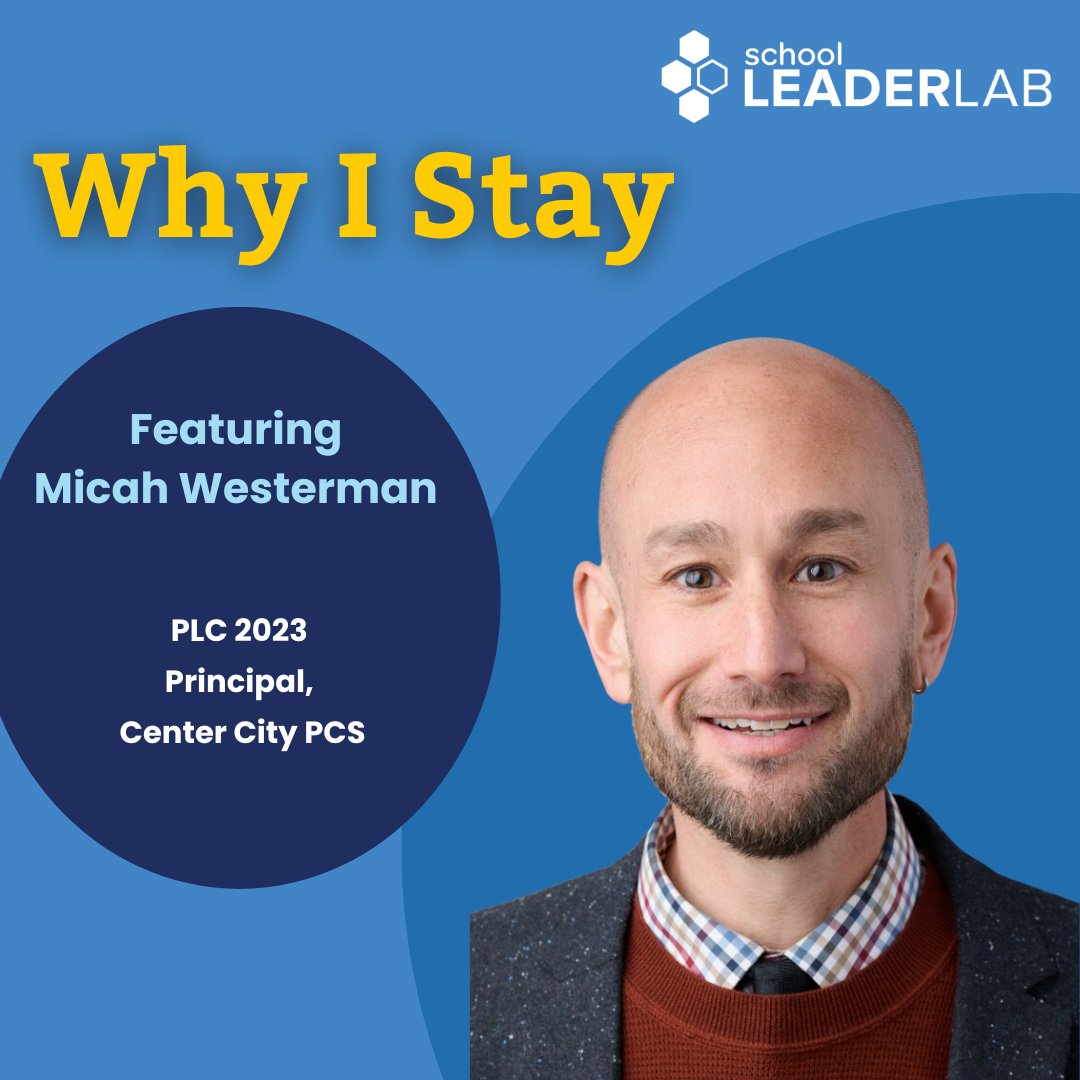 school LEADERLAB

Why I Stay

Featuring Micah Westerman

PLC 2023
Principal,
Center City PCS